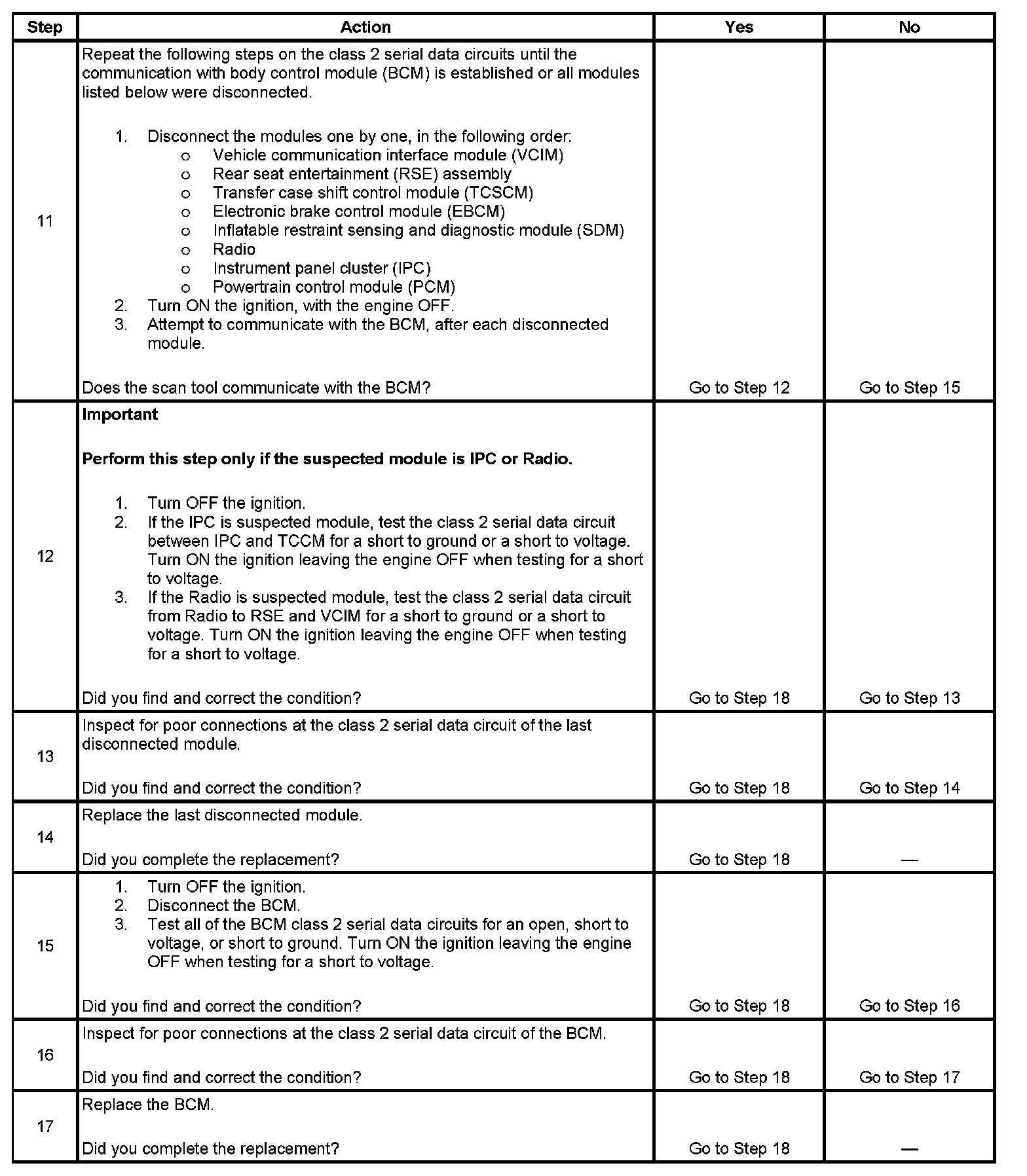 | Step | Action | Yes | No |
|---|---|---|---|
| 11 | Repeat the following steps on the class 2 serial data circuits until the communication with body control module (BCM) is established or all modules listed below were disconnected.<br><br>1. Disconnect the modules one by one, in the following order:<br>o Vehicle communication interface module (VCIM)<br>o Rear seat entertainment (RSE) assembly<br>o Transfer case shift control module (TCSCM)<br>o Electronic brake control module (EBCM)<br>o Inflatable restraint sensing and diagnostic module (SDM)<br>o Radio<br>o Instrument panel cluster (IPC)<br>o Powertrain control module (PCM)<br>2. Turn ON the ignition, with the engine OFF.<br>3. Attempt to communicate with the BCM, after each disconnected module.<br><br>Does the scan tool communicate with the BCM? | Go to Step 12 | Go to Step 15 |
| 12 | **Important**<br><br>**Perform this step only if the suspected module is IPC or Radio.**<br><br>1. Turn OFF the ignition.<br>2. If the IPC is suspected module, test the class 2 serial data circuit between IPC and TCCM for a short to ground or a short to voltage. Turn ON the ignition leaving the engine OFF when testing for a short to voltage.<br>3. If the Radio is suspected module, test the class 2 serial data circuit from Radio to RSE and VCIM for a short to ground or a short to voltage. Turn ON the ignition leaving the engine OFF when testing for a short to voltage.<br><br>Did you find and correct the condition? | Go to Step 18 | Go to Step 13 |
| 13 | Inspect for poor connections at the class 2 serial data circuit of the last disconnected module.<br><br>Did you find and correct the condition? | Go to Step 18 | Go to Step 14 |
| 14 | Replace the last disconnected module.<br><br>Did you complete the replacement? | Go to Step 18 | — |
| 15 | 1. Turn OFF the ignition.<br>2. Disconnect the BCM.<br>3. Test all of the BCM class 2 serial data circuits for an open, short to voltage, or short to ground. Turn ON the ignition leaving the engine OFF when testing for a short to voltage.<br><br>Did you find and correct the condition? | Go to Step 18 | Go to Step 16 |
| 16 | Inspect for poor connections at the class 2 serial data circuit of the BCM.<br><br>Did you find and correct the condition? | Go to Step 18 | Go to Step 17 |
| 17 | Replace the BCM.<br><br>Did you complete the replacement? | Go to Step 18 | — |